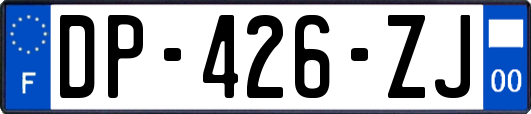 F
DP-426-ZJ
00